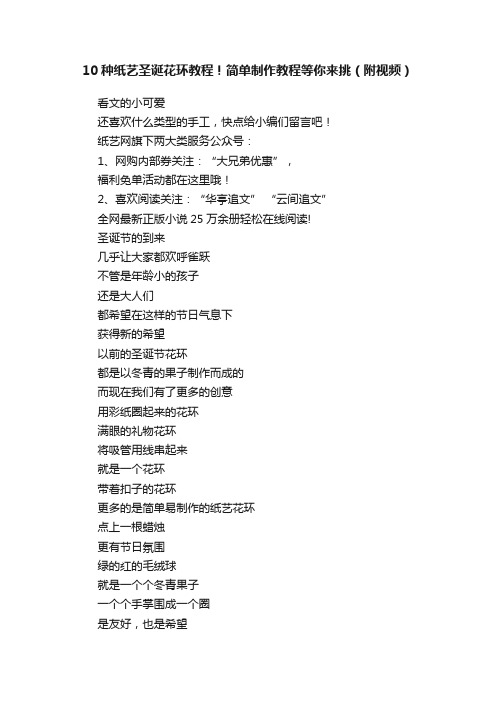 10 种纸艺圣诞花环教程！简单制作教程等你来挑（附视频）

看文的小可爱

还喜欢什么类型的手工，快点给小编们留言吧！

纸艺网旗下两大类服务公众号：

1、网购内部券关注：“大兄弟优惠”，

福利免单活动都在这里哦！

2、喜欢阅读关注：“华亭追文” “云间追文”

全网最新正版小说 25 万余册轻松在线阅读!

圣诞节的到来

几乎让大家都欢呼雀跃

不管是年龄小的孩子

还是大人们

都希望在这样的节日气息下

获得新的希望

以前的圣诞节花环

都是以冬青的果子制作而成的

而现在我们有了更多的创意

用彩纸圈起来的花环

满眼的礼物花环

将吸管用线串起来

就是一个花环

带着扣子的花环

更多的是简单易制作的纸艺花环

点上一根蜡烛

更有节日氛围

绿的红的毛绒球

就是一个个冬青果子

一个个手掌围成一个圈

是友好，也是希望